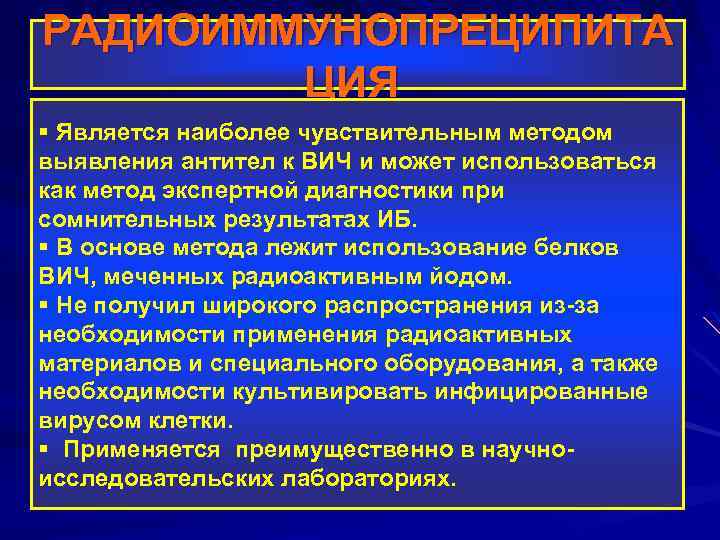 РАДИОИММУНОПРЕЦИПИТАЦИЯ

▪ Является наиболее чувствительным методом выявления антител к ВИЧ и может использоваться как метод экспертной диагностики при сомнительных результатах ИБ.
▪ В основе метода лежит использование белков ВИЧ, меченных радиоактивным йодом.
▪ Не получил широкого распространения из-за необходимости применения радиоактивных материалов и специального оборудования, а также необходимости культивировать инфицированные вирусом клетки.
▪ Применяется преимущественно в научно-исследовательских лабораториях.